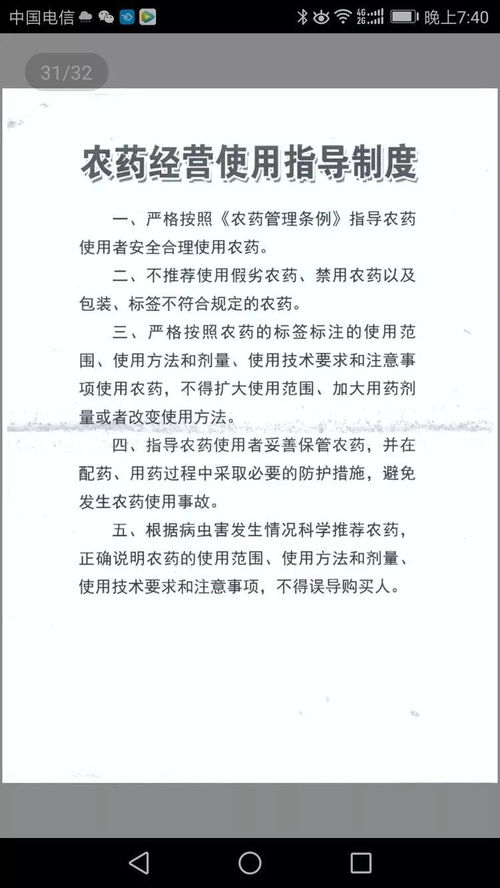 中国电信 晚上7:40

31/32

农药经营使用指导制度

一、严格按照《农药管理条例》指导农药使用者安全合理使用农药。

二、不推荐使用假劣农药、禁用农药以及包装、标签不符合规定的农药。

三、严格按照农药的标签标注的使用范围、使用方法和剂量、使用技术要求和注意事项使用农药，不得扩大使用范围、加大用药剂量或者改变使用方法。

四、指导农药使用者妥善保管农药，并在配药、用药过程中采取必要的防护措施，避免发生农药使用事故。

五、根据病虫害发生情况科学推荐农药，正确说明农药的使用范围、使用方法和剂量、使用技术要求和注意事项，不得误导购买人。